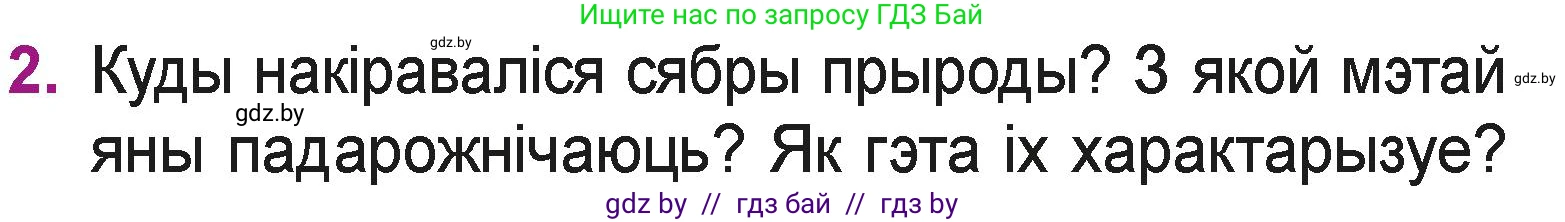 Ищите нас по запросу ГДЗ Бай

gdz.by

2. Куды накіраваліся сябры прыроды? З якой мэтай яны падарожнічаюць? Як гэта іх характарызуе?

gdz.by

gdz.by

gdz by // гдз бай // гдз by